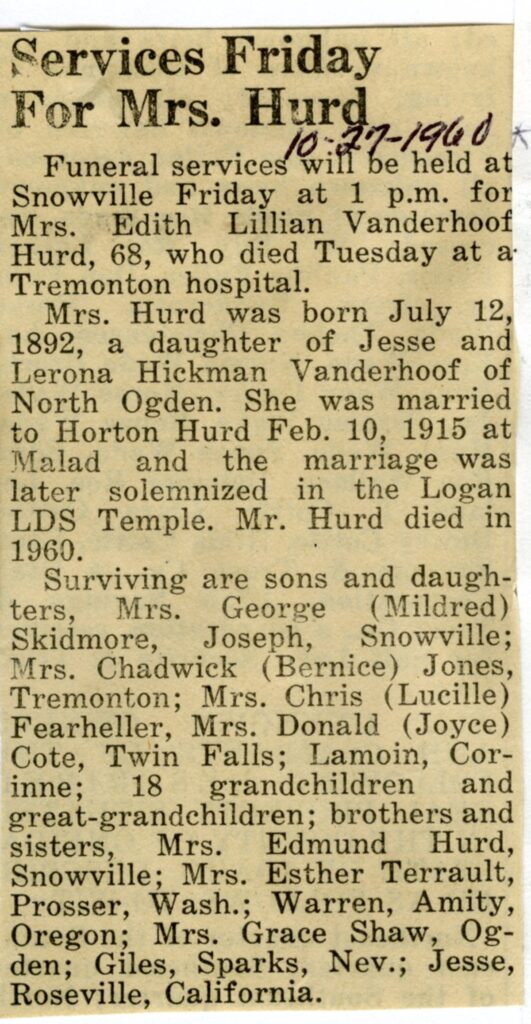 Services Friday For Mrs. Hurd

10-27-1960

Funeral services will be held at Snowville Friday at 1 p.m. for Mrs. Edith Lillian Vanderhoof Hurd, 68, who died Tuesday at a Tremonton hospital.

Mrs. Hurd was born July 12, 1892, a daughter of Jesse and Lerona Hickman Vanderhoof of North Ogden. She was married to Horton Hurd Feb. 10, 1915 at Malad and the marriage was later solemnized in the Logan LDS Temple. Mr. Hurd died in 1960.

Surviving are sons and daughters, Mrs. George (Mildred) Skidmore, Joseph, Snowville; Mrs. Chadwick (Bernice) Jones, Tremonton; Mrs. Chris (Lucille) Fearheller, Mrs. Donald (Joyce) Cote, Twin Falls; Lamoin, Corinne; 18 grandchildren and great-grandchildren; brothers and sisters, Mrs. Edmund Hurd, Snowville; Mrs. Esther Terrault, Prosser, Wash.; Warren, Amity, Oregon; Mrs. Grace Shaw, Ogden; Giles, Sparks, Nev.; Jesse, Roseville, California.